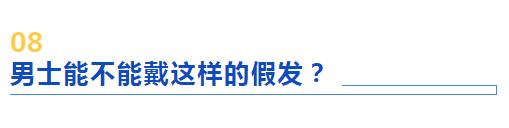 08
男士能不能戴这样的假发？